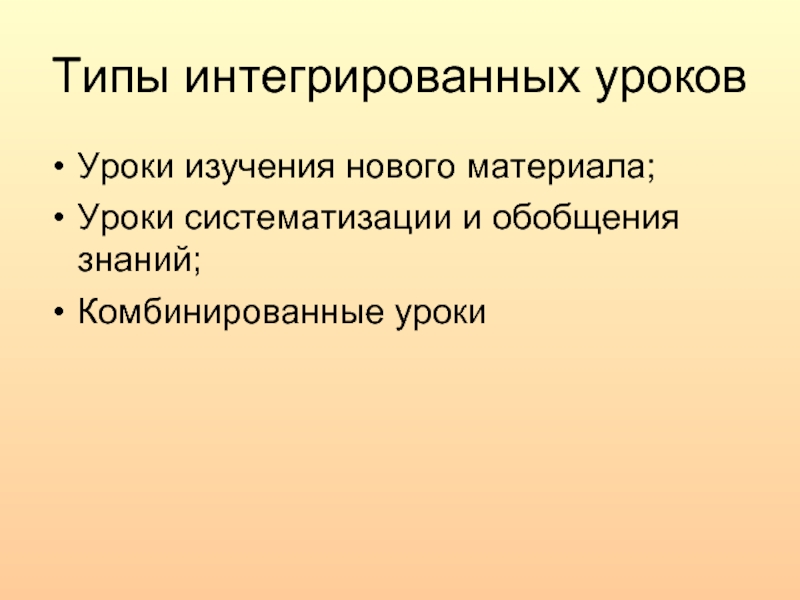 Типы интегрированных уроков

• Уроки изучения нового материала;
• Уроки систематизации и обобщения знаний;
• Комбинированные уроки